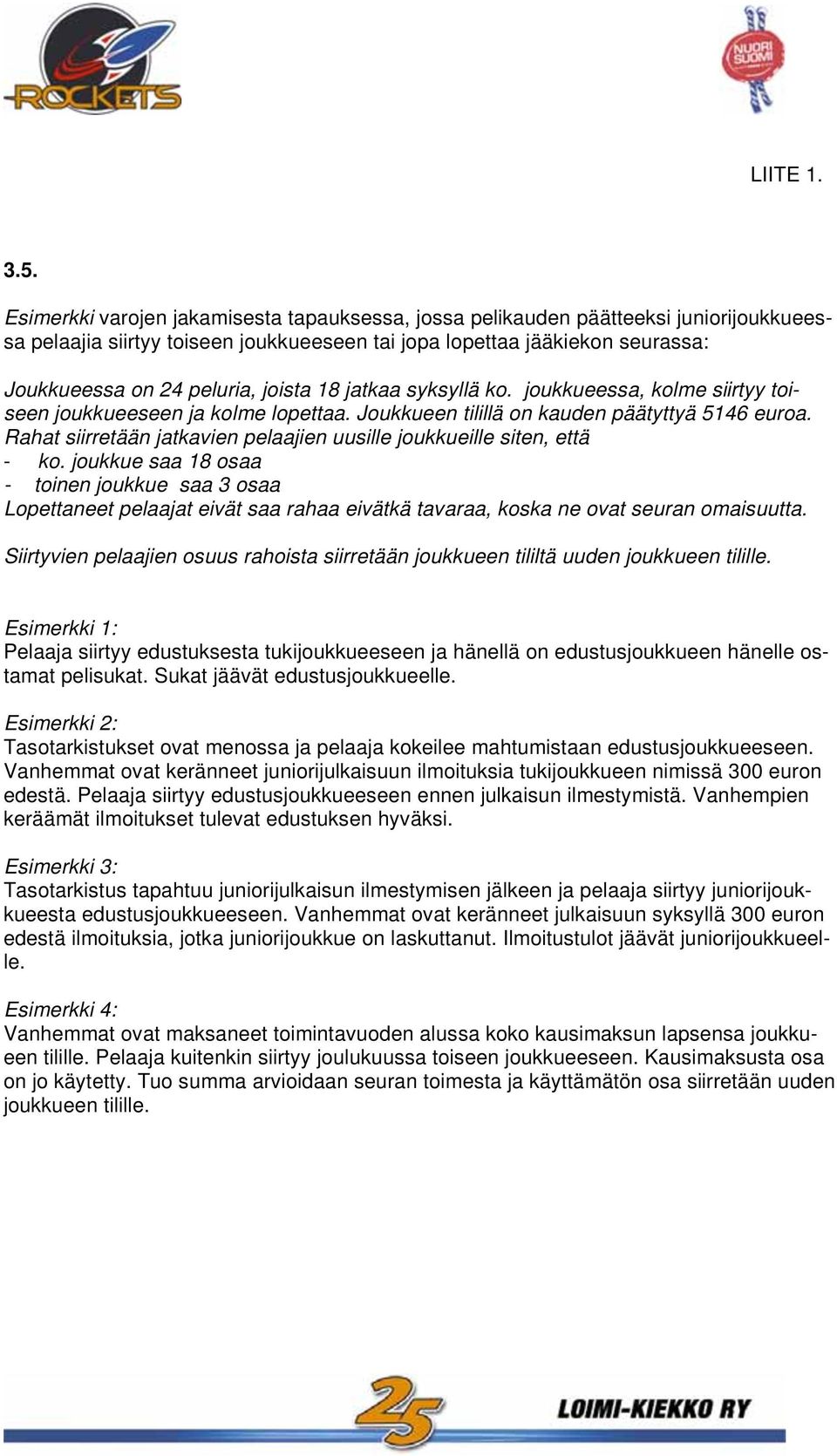 ROCKETS

NUORI SUOMI

LIITE 1.

3.5.

Esimerkki varojen jakamisesta tapauksessa, jossa pelikauden päätteeksi juniorijoukkueessa pelaajia siirtyy toiseen joukkueeseen tai jopa lopettaa jääkiekon seurassa:

Joukkueessa on 24 peluria, joista 18 jatkaa syksyllä ko. joukkueessa, kolme siirtyy toiseen joukkueeseen ja kolme lopettaa. Joukkueen tilillä on kauden päätyttyä 5146 euroa. Rahat siirretään jatkavien pelaajien uusille joukkueille siten, että
- ko. joukkue saa 18 osaa
- toinen joukkue saa 3 osaa
Lopettaneet pelaajat eivät saa rahaa eivätkä tavaraa, koska ne ovat seuran omaisuutta.

Siirtyvien pelaajien osuus rahoista siirretään joukkueen tililtä uuden joukkueen tilille.

Esimerkki 1:
Pelaaja siirtyy edustuksesta tukijoukkueeseen ja hänellä on edustusjoukkueen hänelle ostamat pelisukat. Sukat jäävät edustusjoukkueelle.

Esimerkki 2:
Tasotarkistukset ovat menossa ja pelaaja kokeilee mahtumistaan edustusjoukkueeseen. Vanhemmat ovat keränneet juniorijulkaisuun ilmoituksia tukijoukkueen nimissä 300 euron edestä. Pelaaja siirtyy edustusjoukkueeseen ennen julkaisun ilmestymistä. Vanhempien keräämät ilmoitukset tulevat edustuksen hyväksi.

Esimerkki 3:
Tasotarkistus tapahtuu juniorijulkaisun ilmestymisen jälkeen ja pelaaja siirtyy juniorijoukkueesta edustusjoukkueeseen. Vanhemmat ovat keränneet julkaisuun syksyllä 300 euron edestä ilmoituksia, jotka juniorijoukkue on laskuttanut. Ilmoitustulot jäävät juniorijoukkueelle.

Esimerkki 4:
Vanhemmat ovat maksaneet toimintavuoden alussa koko kausimaksun lapsensa joukkueen tilille. Pelaaja kuitenkin siirtyy joulukuussa toiseen joukkueeseen. Kausimaksusta osa on jo käytetty. Tuo summa arvioidaan seuran toimesta ja käyttämätön osa siirretään uuden joukkueen tilille.

25

LOIMI-KIEKKO RY